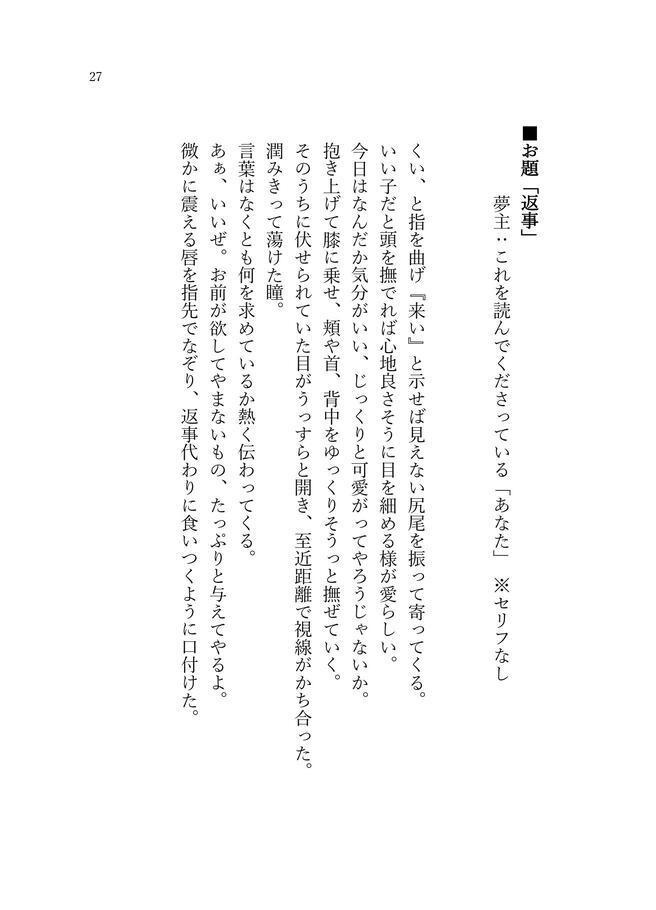 27

■お題「返事」

夢主：これを読んでくださっている「あなた」　※セリフなし

くい、と指を曲げ『来い』と示せば見えない尻尾を振って寄ってくる。
いい子だと頭を撫でれば心地良さそうに目を細める様が愛らしい。
今日はなんだか気分がいい、じっくりと可愛がってやろうじゃないか。
抱き上げて膝に乗せ、頬や首、背中をゆっくりそうっと撫ぜていく。
そのうちに伏せられていた目がうっすらと開き、至近距離で視線がかち合った。
潤みきって蕩けた瞳。
言葉はなくとも何を求めているか熱く伝わってくる。
あぁ、いいぜ。お前が欲してやまないもの、たっぷりと与えてやるよ。
微かに震える唇を指先でなぞり、返事代わりに食いつくように口付けた。